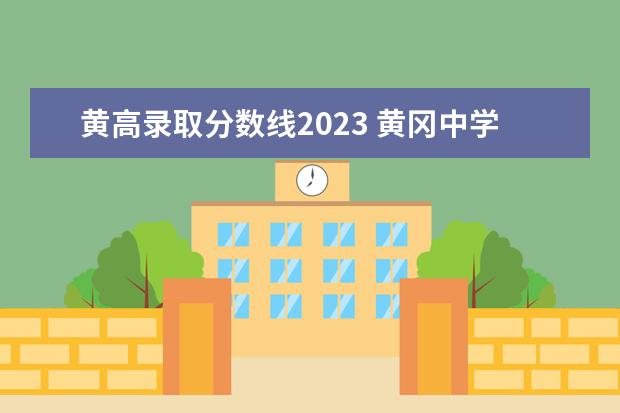 黄高录取分数线2023 黄冈中学